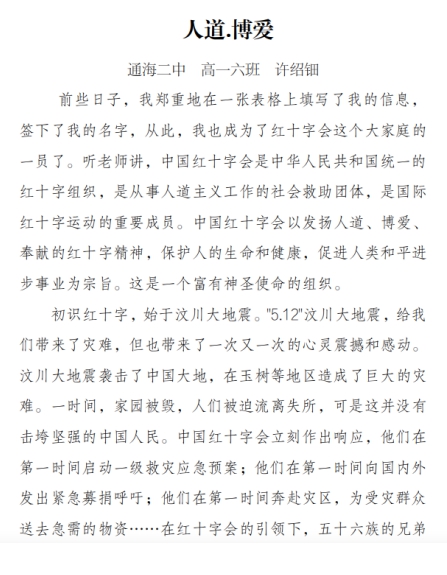 人道.博爱

通海二中　高一六班　许绍钿

前些日子，我郑重地在一张表格上填写了我的信息，签下了我的名字，从此，我也成为了红十字会这个大家庭的一员了。听老师讲，中国红十字会是中华人民共和国统一的红十字组织，是从事人道主义工作的社会救助团体，是国际红十字运动的重要成员。中国红十字会以发扬人道、博爱、奉献的红十字精神，保护人的生命和健康，促进人类和平进步事业为宗旨。这是一个富有神圣使命的组织。

初识红十字，始于汶川大地震。"5.12"汶川大地震，给我们带来了灾难，但也带来了一次又一次的心灵震撼和感动。汶川大地震袭击了中国大地，在玉树等地区造成了巨大的灾难。一时间，家园被毁，人们被迫流离失所，可是这并没有击垮坚强的中国人民。中国红十字会立刻作出响应，他们在第一时间启动一级救灾应急预案；他们在第一时间向国内外发出紧急募捐呼吁；他们在第一时间奔赴灾区，为受灾群众送去急需的物资……在红十字会的引领下，五十六族的兄弟